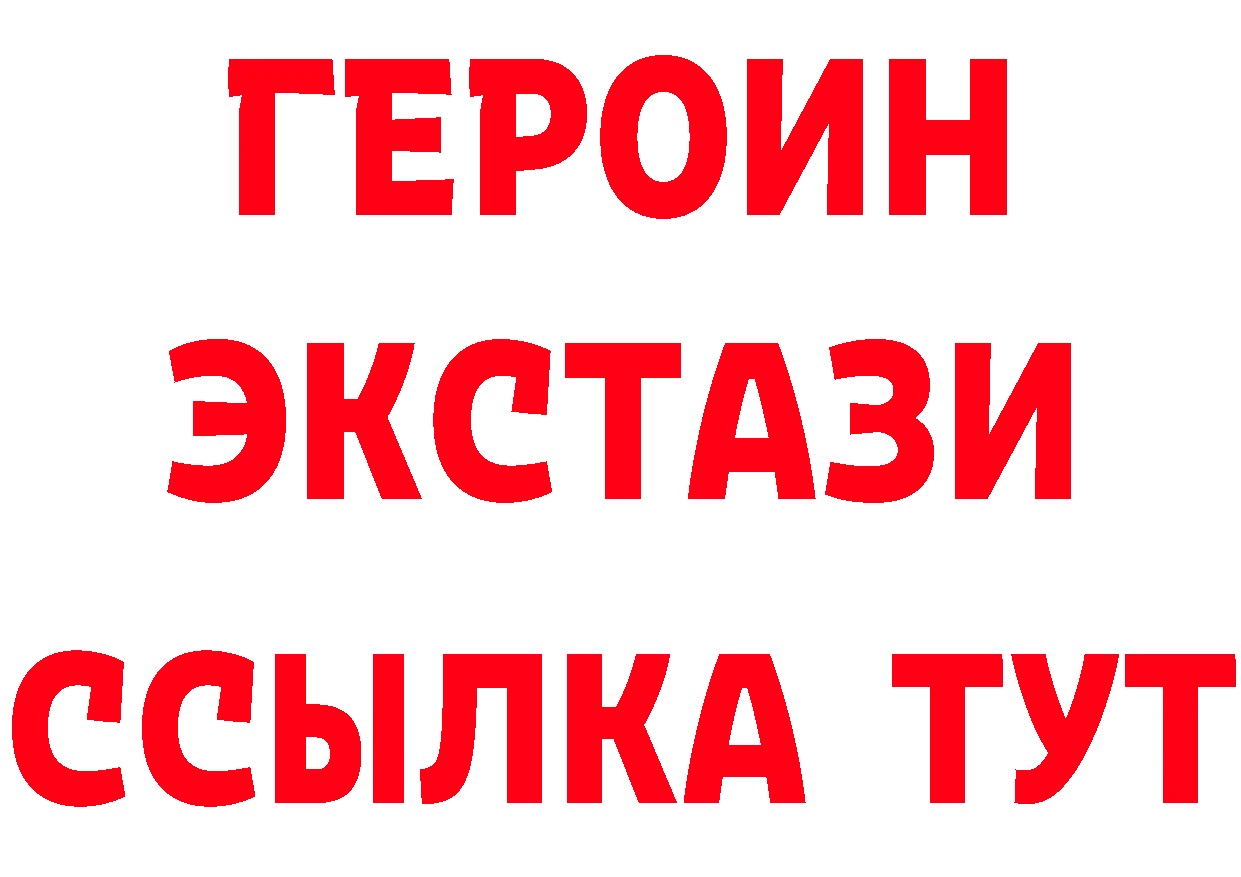 ГЕРОИН ЭКСТАЗИ ССЫЛКА ТУТ